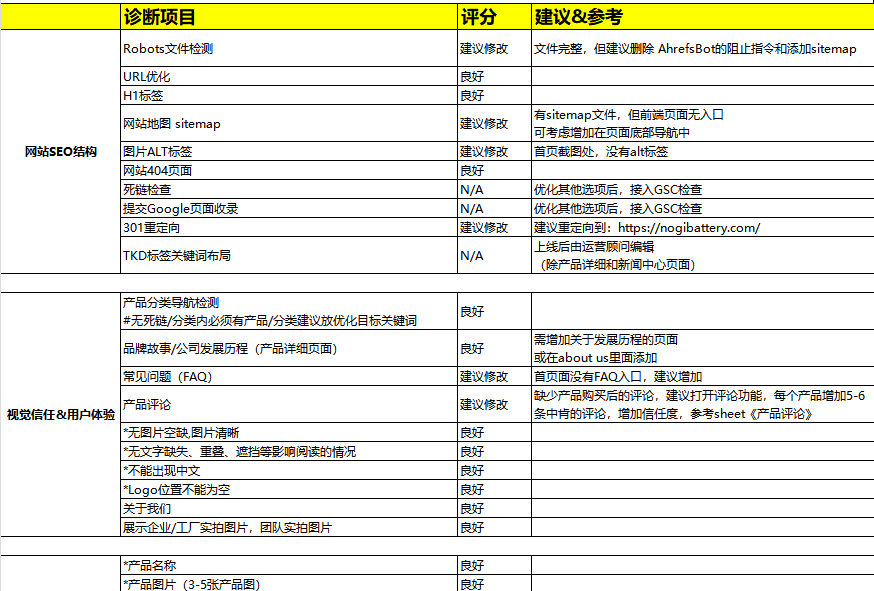 | | 诊断项目 | 评分 | 建议&参考 |
|---|---|---|---|
| 网站SEO结构 | Robots文件检测 | 建议修改 | 文件完整，但建议删除 AhrefsBot的阻止指令和添加sitemap |
| | URL优化 | 良好 | |
| | H1标签 | 良好 | |
| | 网站地图 sitemap | 建议修改 | 有sitemap文件，但前端页面无入口 可考虑增加在页面底部导航中 |
| | 图片ALT标签 | 建议修改 | 首页截图处，没有alt标签 |
| | 网站404页面 | 良好 | |
| | 死链检查 | N/A | 优化其他选项后，接入GSC检查 |
| | 提交Google页面收录 | N/A | 优化其他选项后，接入GSC检查 |
| | 301重定向 | 建议修改 | 建议重定向到：https://nogibattery.com/ |
| | TKD标签关键词布局 | N/A | 上线后由运营顾问编辑 （除产品详细和新闻中心页面） |
| | | | |
| 视觉信任&用户体验 | 产品分类导航检测 #无死链/分类内必须有产品/分类建议放优化目标关键词 | 良好 | |
| | 品牌故事/公司发展历程（产品详细页面） | 良好 | 需增加关于发展历程的页面 或在about us里面添加 |
| | 常见问题（FAQ） | 建议修改 | 首页面没有FAQ入口，建议增加 |
| | 产品评论 | 建议修改 | 缺少产品购买后的评论，建议打开评论功能，每个产品增加5-6条中肯的评论，增加信任度，参考sheet《产品评论》 |
| | *无图片空缺,图片清晰 | 良好 | |
| | *无文字缺失、重叠、遮挡等影响阅读的情况 | 良好 | |
| | *不能出现中文 | 良好 | |
| | *Logo位置不能为空 | 良好 | |
| | 关于我们 | 良好 | |
| | 展示企业/工厂实拍图片，团队实拍图片 | 良好 | |
| | | | |
| | *产品名称 | 良好 | |
| | *产品图片（3-5张产品图） | 良好 | |